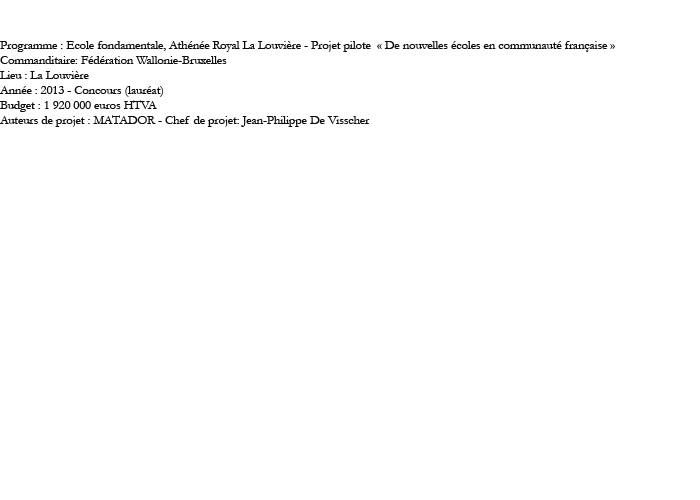 Programme : Ecole fondamentale, Athénée Royal La Louvière - Projet pilote « De nouvelles écoles en communauté française »
Commanditaire: Fédération Wallonie-Bruxelles
Lieu : La Louvière
Année : 2013 - Concours (lauréat)
Budget : 1 920 000 euros HTVA
Auteurs de projet : MATADOR - Chef de projet: Jean-Philippe De Visscher